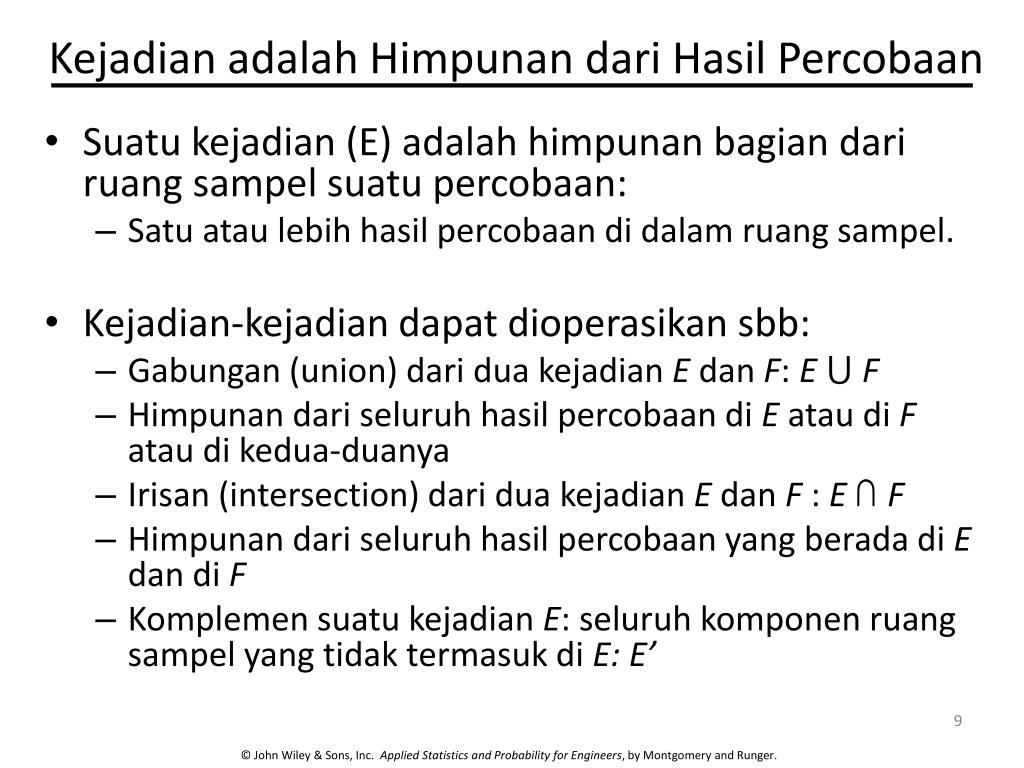 Kejadian adalah Himpunan dari Hasil Percobaan

• Suatu kejadian (E) adalah himpunan bagian dari ruang sampel suatu percobaan:
– Satu atau lebih hasil percobaan di dalam ruang sampel.

• Kejadian-kejadian dapat dioperasikan sbb:
– Gabungan (union) dari dua kejadian $E$ dan $F$: $E \cup F$
– Himpunan dari seluruh hasil percobaan di $E$ atau di $F$ atau di kedua-duanya
– Irisan (intersection) dari dua kejadian $E$ dan $F$ : $E \cap F$
– Himpunan dari seluruh hasil percobaan yang berada di $E$ dan di $F$
– Komplemen suatu kejadian $E$: seluruh komponen ruang sampel yang tidak termasuk di $E$: $E'$

9

© John Wiley & Sons, Inc. Applied Statistics and Probability for Engineers, by Montgomery and Runger.